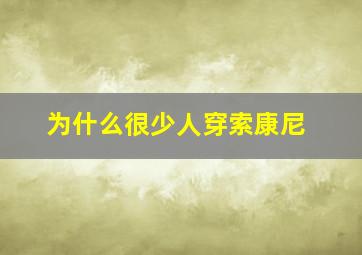 为什么很少人穿索康尼